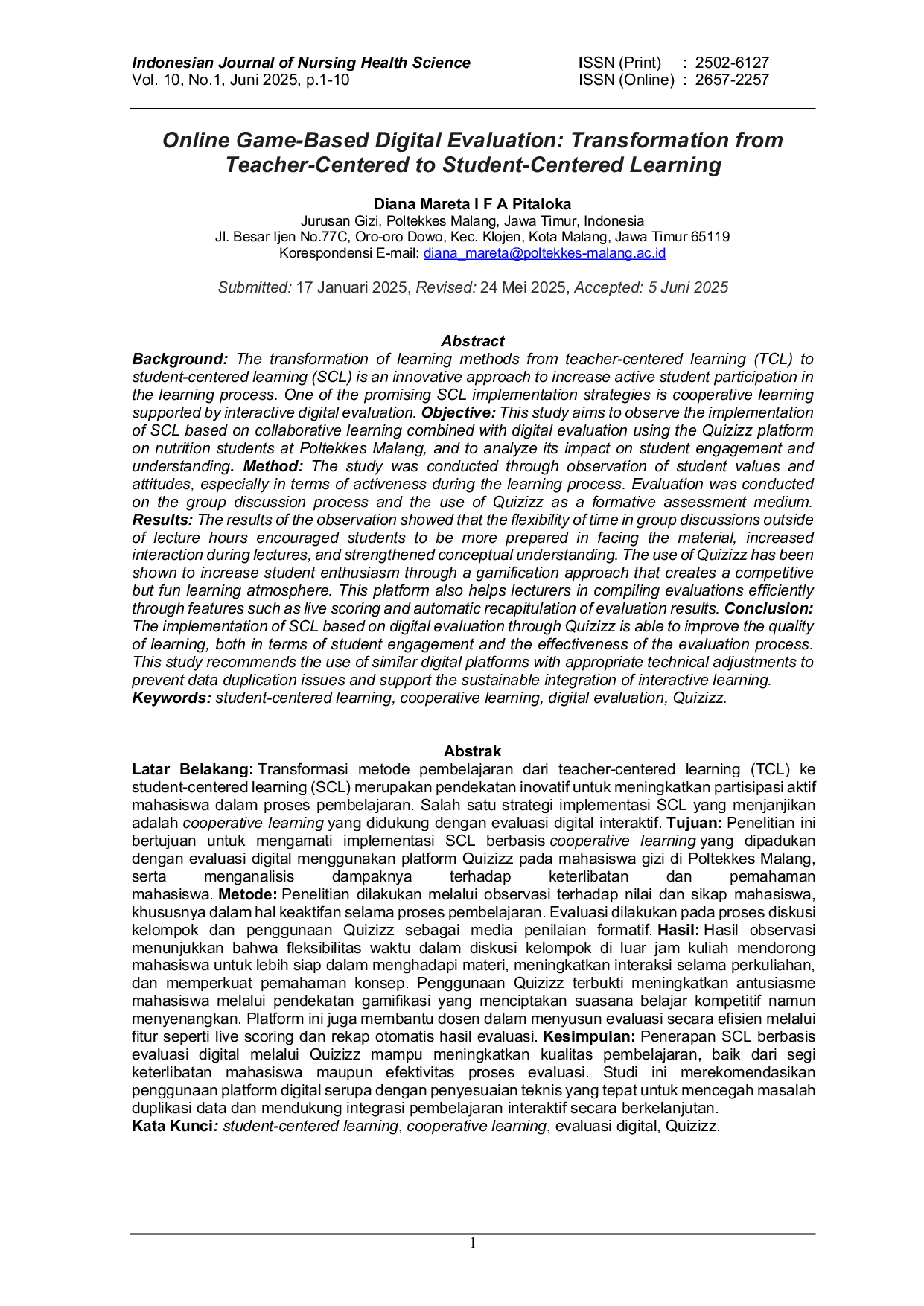 Indonesian Journal of Nursing Health Science
Vol. 10, No.1, Juni 2025, p.1-10

ISSN (Print) : 2502-6127
ISSN (Online) : 2657-2257

Online Game-Based Digital Evaluation: Transformation from Teacher-Centered to Student-Centered Learning

Diana Mareta I F A Pitaloka
Jurusan Gizi, Poltekkes Malang, Jawa Timur, Indonesia
Jl. Besar Ijen No.77C, Oro-oro Dowo, Kec. Klojen, Kota Malang, Jawa Timur 65119
Korespondensi E-mail: diana_mareta@poltekkes-malang.ac.id

Submitted: 17 Januari 2025, Revised: 24 Mei 2025, Accepted: 5 Juni 2025

Abstract
Background: The transformation of learning methods from teacher-centered learning (TCL) to student-centered learning (SCL) is an innovative approach to increase active student participation in the learning process. One of the promising SCL implementation strategies is cooperative learning supported by interactive digital evaluation. Objective: This study aims to observe the implementation of SCL based on collaborative learning combined with digital evaluation using the Quizizz platform on nutrition students at Poltekkes Malang, and to analyze its impact on student engagement and understanding. Method: The study was conducted through observation of student values and attitudes, especially in terms of activeness during the learning process. Evaluation was conducted on the group discussion process and the use of Quizizz as a formative assessment medium. Results: The results of the observation showed that the flexibility of time in group discussions outside of lecture hours encouraged students to be more prepared in facing the material, increased interaction during lectures, and strengthened conceptual understanding. The use of Quizizz has been shown to increase student enthusiasm through a gamification approach that creates a competitive but fun learning atmosphere. This platform also helps lecturers in compiling evaluations efficiently through features such as live scoring and automatic recapitulation of evaluation results. Conclusion: The implementation of SCL based on digital evaluation through Quizizz is able to improve the quality of learning, both in terms of student engagement and the effectiveness of the evaluation process. This study recommends the use of similar digital platforms with appropriate technical adjustments to prevent data duplication issues and support the sustainable integration of interactive learning.
Keywords: student-centered learning, cooperative learning, digital evaluation, Quizizz.

Abstrak
Latar Belakang: Transformasi metode pembelajaran dari teacher-centered learning (TCL) ke student-centered learning (SCL) merupakan pendekatan inovatif untuk meningkatkan partisipasi aktif mahasiswa dalam proses pembelajaran. Salah satu strategi implementasi SCL yang menjanjikan adalah cooperative learning yang didukung dengan evaluasi digital interaktif. Tujuan: Penelitian ini bertujuan untuk mengamati implementasi SCL berbasis cooperative learning yang dipadukan dengan evaluasi digital menggunakan platform Quizizz pada mahasiswa gizi di Poltekkes Malang, serta menganalisis dampaknya terhadap keterlibatan dan pemahaman mahasiswa. Metode: Penelitian dilakukan melalui observasi terhadap nilai dan sikap mahasiswa, khususnya dalam hal keaktifan selama proses pembelajaran. Evaluasi dilakukan pada proses diskusi kelompok dan penggunaan Quizizz sebagai media penilaian formatif. Hasil: Hasil observasi menunjukkan bahwa fleksibilitas waktu dalam diskusi kelompok di luar jam kuliah mendorong mahasiswa untuk lebih siap dalam menghadapi materi, meningkatkan interaksi selama perkuliahan, dan memperkuat pemahaman konsep. Penggunaan Quizizz terbukti meningkatkan antusiasme mahasiswa melalui pendekatan gamifikasi yang menciptakan suasana belajar kompetitif namun menyenangkan. Platform ini juga membantu dosen dalam menyusun evaluasi secara efisien melalui fitur seperti live scoring dan rekap otomatis hasil evaluasi. Kesimpulan: Penerapan SCL berbasis evaluasi digital melalui Quizizz mampu meningkatkan kualitas pembelajaran, baik dari segi keterlibatan mahasiswa maupun efektivitas proses evaluasi. Studi ini merekomendasikan penggunaan platform digital serupa dengan penyesuaian teknis yang tepat untuk mencegah masalah duplikasi data dan mendukung integrasi pembelajaran interaktif secara berkelanjutan.
Kata Kunci: student-centered learning, cooperative learning, evaluasi digital, Quizizz.

1